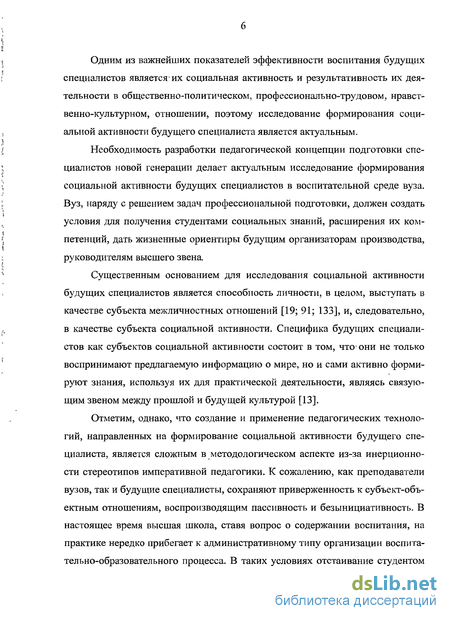 6

Одним из важнейших показателей эффективности воспитания будущих специалистов является их социальная активность и результативность их деятельности в общественно-политическом, профессионально-трудовом, нравственно-культурном, отношении, поэтому исследование формирования социальной активности будущего специалиста является актуальным.

Необходимость разработки педагогической концепции подготовки специалистов новой генерации делает актуальным исследование формирования социальной активности будущих специалистов в воспитательной среде вуза. Вуз, наряду с решением задач профессиональной подготовки, должен создать условия для получения студентами социальных знаний, расширения их компетенций, дать жизненные ориентиры будущим организаторам производства, руководителям высшего звена.

Существенным основанием для исследования социальной активности будущих специалистов является способность личности, в целом, выступать в качестве субъекта межличностных отношений [19; 91; 133], и, следовательно, в качестве субъекта социальной активности. Специфика будущих специалистов как субъектов социальной активности состоит в том, что они не только воспринимают предлагаемую информацию о мире, но и сами активно формируют знания, используя их для практической деятельности, являясь связующим звеном между прошлой и будущей культурой [13].

Отметим, однако, что создание и применение педагогических технологий, направленных на формирование социальной активности будущего специалиста, является сложным в методологическом аспекте из-за инерционности стереотипов императивной педагогики. К сожалению, как преподаватели вузов, так и будущие специалисты, сохраняют приверженность к субъект-объектным отношениям, воспроизводящим пассивность и безынициативность. В настоящее время высшая школа, ставя вопрос о содержании воспитания, на практике нередко прибегает к административному типу организации воспитательно-образовательного процесса. В таких условиях отстаивание студентом

dsLib.net
библиотека диссертаций